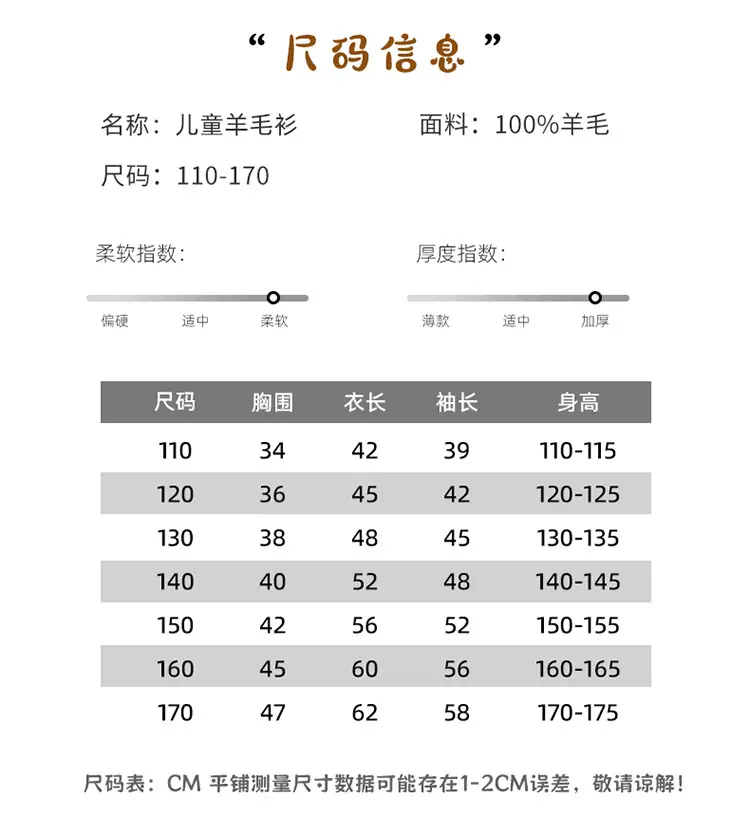 “尺码信息”

名称：儿童羊毛衫

面料：100%羊毛

尺码：110-170

柔软指数：

偏硬 适中 柔软

厚度指数：

薄款 适中 加厚

| 尺码 | 胸围 | 衣长 | 袖长 | 身高 |
|---|---|---|---|---|
| 110 | 34 | 42 | 39 | 110-115 |
| 120 | 36 | 45 | 42 | 120-125 |
| 130 | 38 | 48 | 45 | 130-135 |
| 140 | 40 | 52 | 48 | 140-145 |
| 150 | 42 | 56 | 52 | 150-155 |
| 160 | 45 | 60 | 56 | 160-165 |
| 170 | 47 | 62 | 58 | 170-175 |

尺码表：CM 平铺测量尺寸数据可能存在1-2CM误差，敬请谅解！